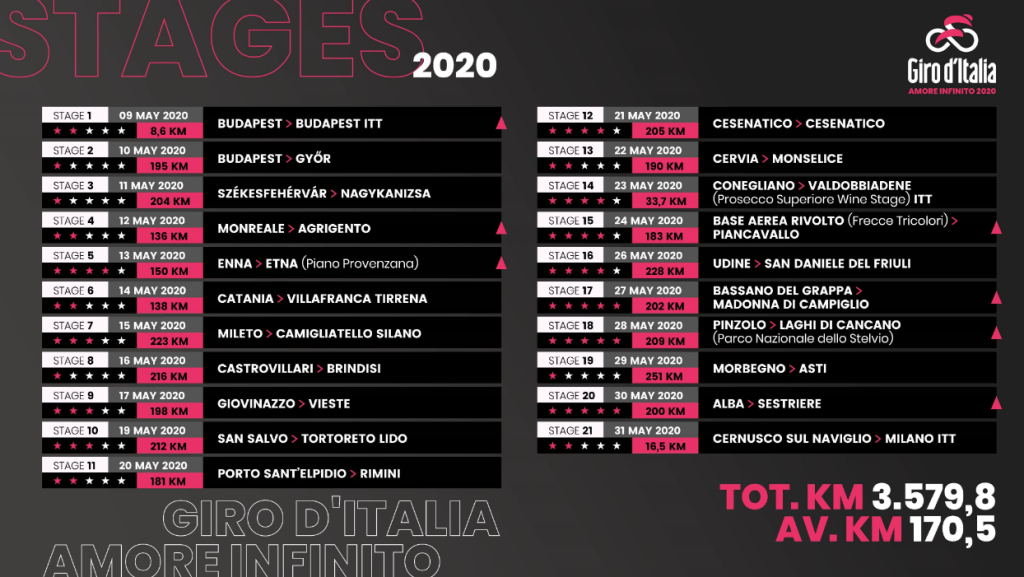 STAGES

2020

Giro d'Italia
AMORE INFINITO 2020

STAGE 1 09 MAY 2020
8,6 KM
BUDAPEST > BUDAPEST ITT

STAGE 2 10 MAY 2020
195 KM
BUDAPEST > GYŐR

STAGE 3 11 MAY 2020
204 KM
SZÉKESFEHÉRVÁR > NAGYKANIZSA

STAGE 4 12 MAY 2020
136 KM
MONREALE > AGRIGENTO

STAGE 5 13 MAY 2020
150 KM
ENNA > ETNA (Piano Provenzana)

STAGE 6 14 MAY 2020
138 KM
CATANIA > VILLAFRANCA TIRRENA

STAGE 7 15 MAY 2020
223 KM
MILETO > CAMIGLIATELLO SILANO

STAGE 8 16 MAY 2020
216 KM
CASTROVILLARI > BRINDISI

STAGE 9 17 MAY 2020
198 KM
GIOVINAZZO > VIESTE

STAGE 10 19 MAY 2020
212 KM
SAN SALVO > TORTORETO LIDO

STAGE 11 20 MAY 2020
181 KM
PORTO SANT'ELPIDIO > RIMINI

STAGE 12 21 MAY 2020
205 KM
CESENATICO > CESENATICO

STAGE 13 22 MAY 2020
190 KM
CERVIA > MONSELICE

STAGE 14 23 MAY 2020
33,7 KM
CONEGLIANO > VALDOBBIADENE (Prosecco Superiore Wine Stage) ITT

STAGE 15 24 MAY 2020
183 KM
BASE AEREA RIVOLTO (Frecce Tricolori) > PIANCAVALLO

STAGE 16 26 MAY 2020
228 KM
UDINE > SAN DANIELE DEL FRIULI

STAGE 17 27 MAY 2020
202 KM
BASSANO DEL GRAPPA > MADONNA DI CAMPIGLIO

STAGE 18 28 MAY 2020
209 KM
PINZOLO > LAGHI DI CANCANO (Parco Nazionale dello Stelvio)

STAGE 19 29 MAY 2020
251 KM
MORBEGNO > ASTI

STAGE 20 30 MAY 2020
200 KM
ALBA > SESTRIERE

STAGE 21 31 MAY 2020
16,5 KM
CERNUSCO SUL NAVIGLIO > MILANO ITT

GIRO D'ITALIA
AMORE INFINITO

TOT. KM 3.579,8
AV. KM 170,5